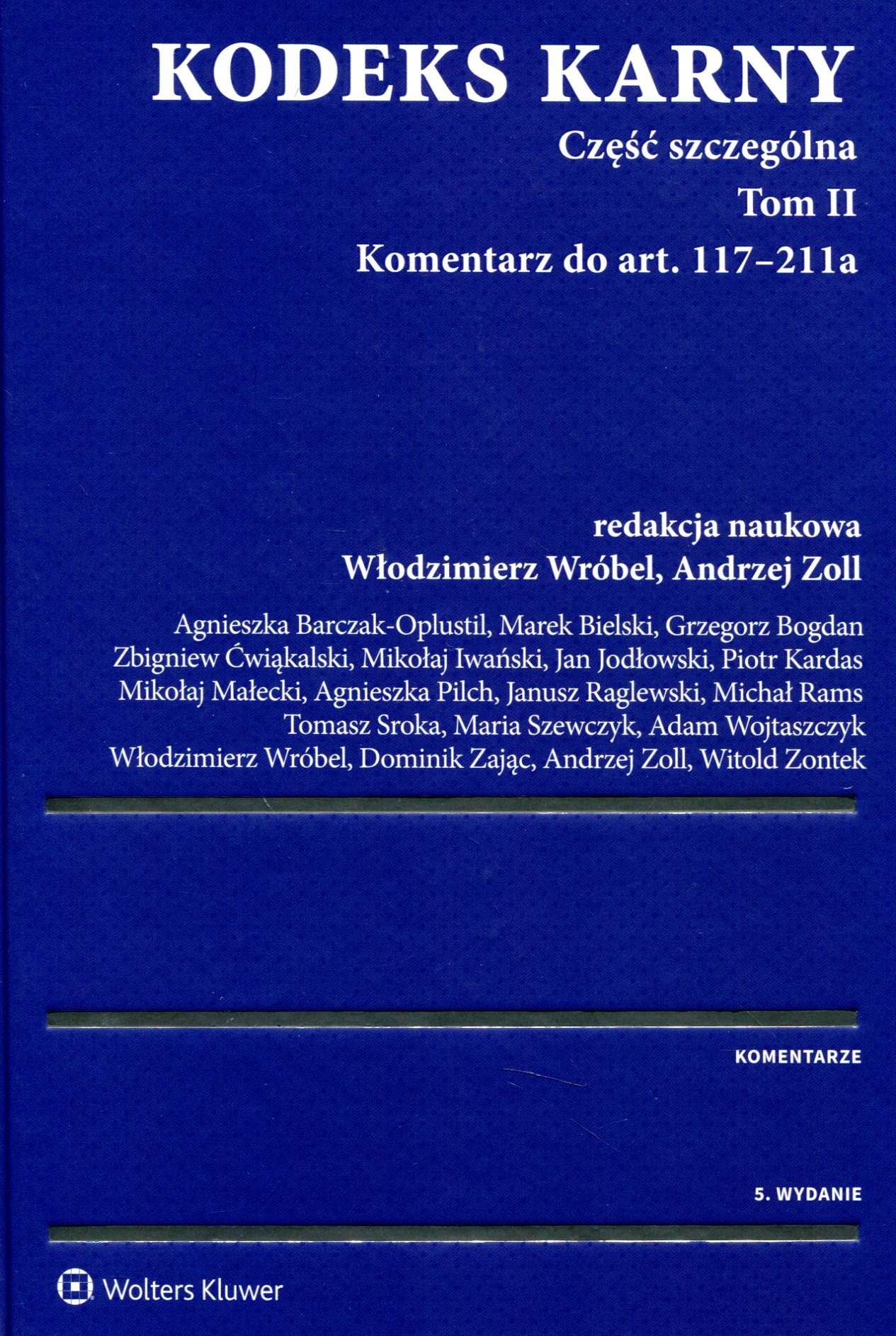 KODEKS KARNY

Część szczególna

Tom II

Komentarz do art. 117–211a

redakcja naukowa
Włodzimierz Wróbel, Andrzej Zoll

Agnieszka Barczak-Oplustil, Marek Bielski, Grzegorz Bogdan
Zbigniew Ćwiąkalski, Mikołaj Iwański, Jan Jodłowski, Piotr Kardas
Mikołaj Małecki, Agnieszka Pilch, Janusz Raglewski, Michał Rams
Tomasz Sroka, Maria Szewczyk, Adam Wojtaszczyk
Włodzimierz Wróbel, Dominik Zając, Andrzej Zoll, Witold Zontek

KOMENTARZE

5. WYDANIE

Wolters Kluwer